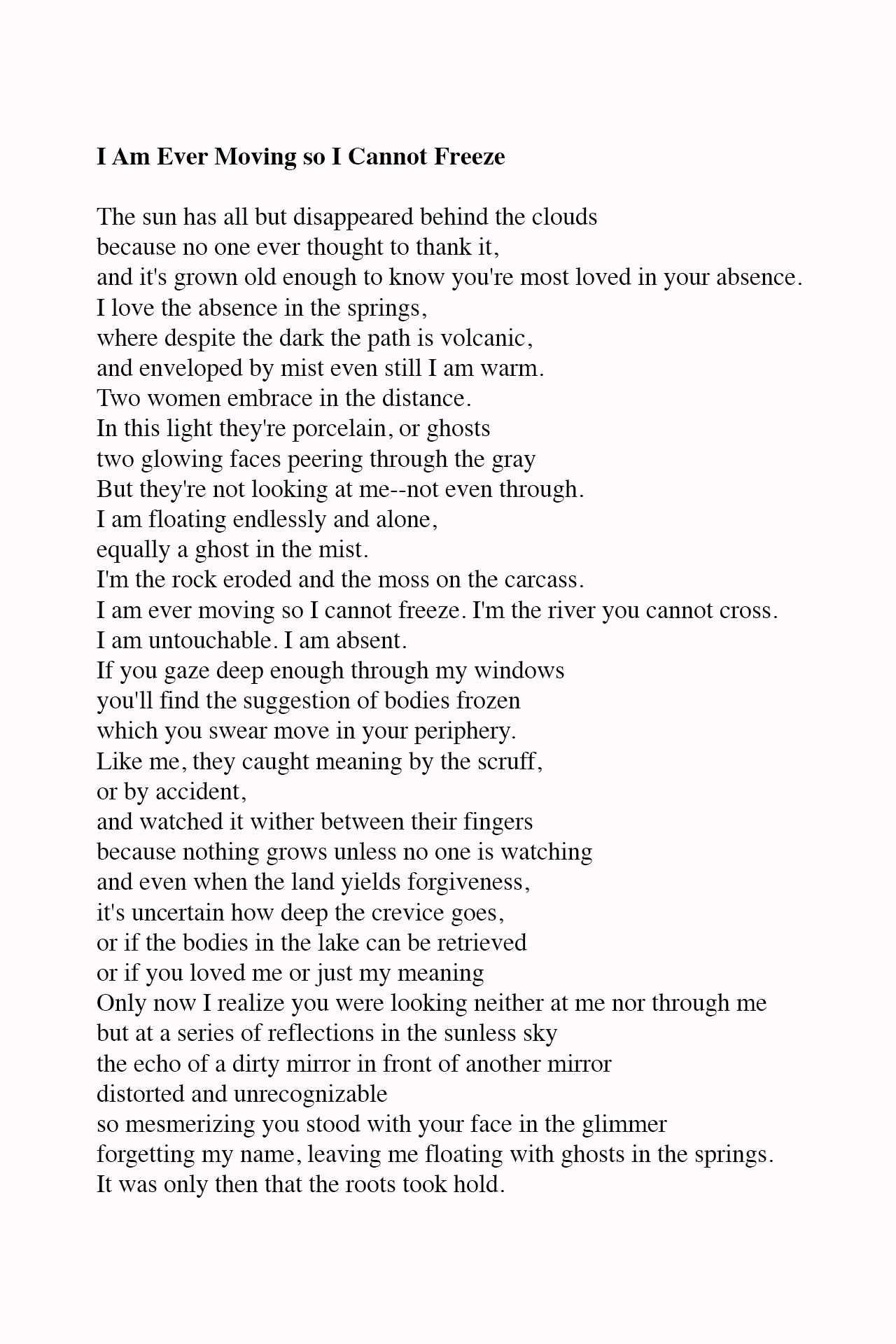 I Am Ever Moving so I Cannot Freeze

The sun has all but disappeared behind the clouds
because no one ever thought to thank it,
and it's grown old enough to know you're most loved in your absence.
I love the absence in the springs,
where despite the dark the path is volcanic,
and enveloped by mist even still I am warm.
Two women embrace in the distance.
In this light they're porcelain, or ghosts
two glowing faces peering through the gray
But they're not looking at me--not even through.
I am floating endlessly and alone,
equally a ghost in the mist.
I'm the rock eroded and the moss on the carcass.
I am ever moving so I cannot freeze. I'm the river you cannot cross.
I am untouchable. I am absent.
If you gaze deep enough through my windows
you'll find the suggestion of bodies frozen
which you swear move in your periphery.
Like me, they caught meaning by the scruff,
or by accident,
and watched it wither between their fingers
because nothing grows unless no one is watching
and even when the land yields forgiveness,
it's uncertain how deep the crevice goes,
or if the bodies in the lake can be retrieved
or if you loved me or just my meaning
Only now I realize you were looking neither at me nor through me
but at a series of reflections in the sunless sky
the echo of a dirty mirror in front of another mirror
distorted and unrecognizable
so mesmerizing you stood with your face in the glimmer
forgetting my name, leaving me floating with ghosts in the springs.
It was only then that the roots took hold.